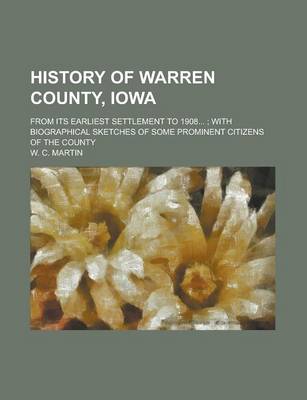 HISTORY OF WARREN COUNTY, IOWA

FROM ITS EARLIEST SETTLEMENT TO 1908... ; WITH BIOGRAPHICAL SKETCHES OF SOME PROMINENT CITIZENS OF THE COUNTY

W. C. MARTIN